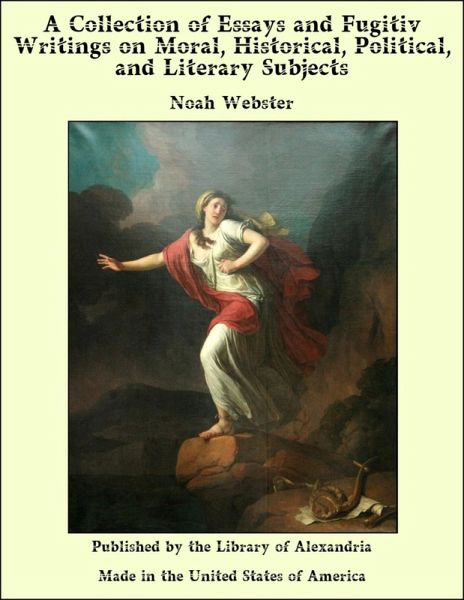 A Collection of Essays and Fugitiv Writings on Moral, Historical, Political, and Literary Subjects

Noah Webster

Published by the Library of Alexandria

Made in the United States of America